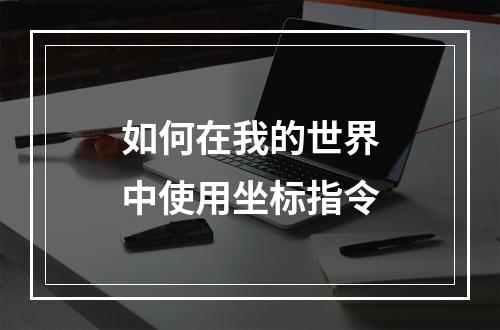 如何在我的世界中使用坐标指令